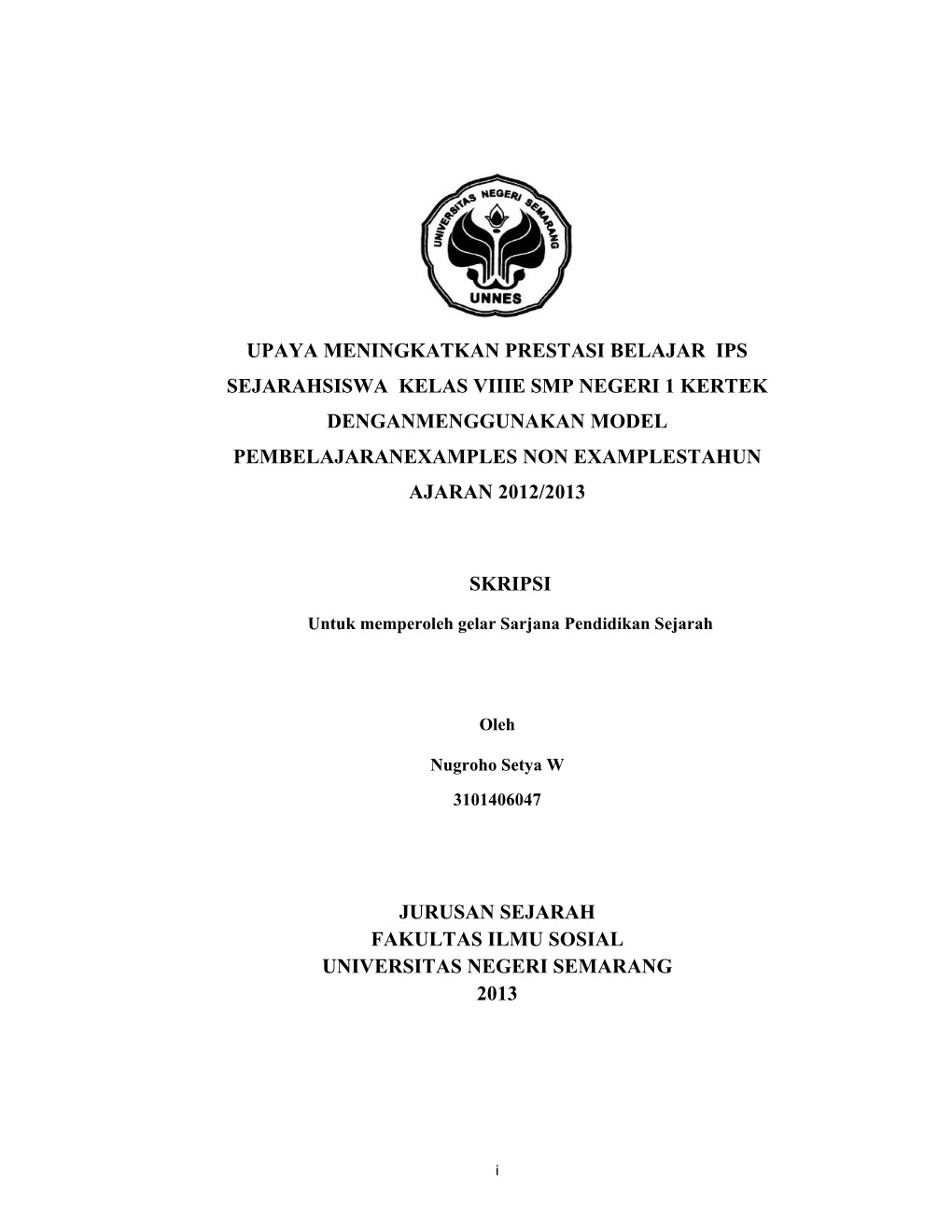 UNIVERSITAS NEGERI SEMARANG
UNNES

UPAYA MENINGKATKAN PRESTASI BELAJAR IPS SEJARAHSISWA KELAS VIIIE SMP NEGERI 1 KERTEK DENGANMENGGUNAKAN MODEL PEMBELAJARANEXAMPLES NON EXAMPLESTAHUN AJARAN 2012/2013

SKRIPSI

Untuk memperoleh gelar Sarjana Pendidikan Sejarah

Oleh

Nugroho Setya W

3101406047

JURUSAN SEJARAH
FAKULTAS ILMU SOSIAL
UNIVERSITAS NEGERI SEMARANG
2013

i